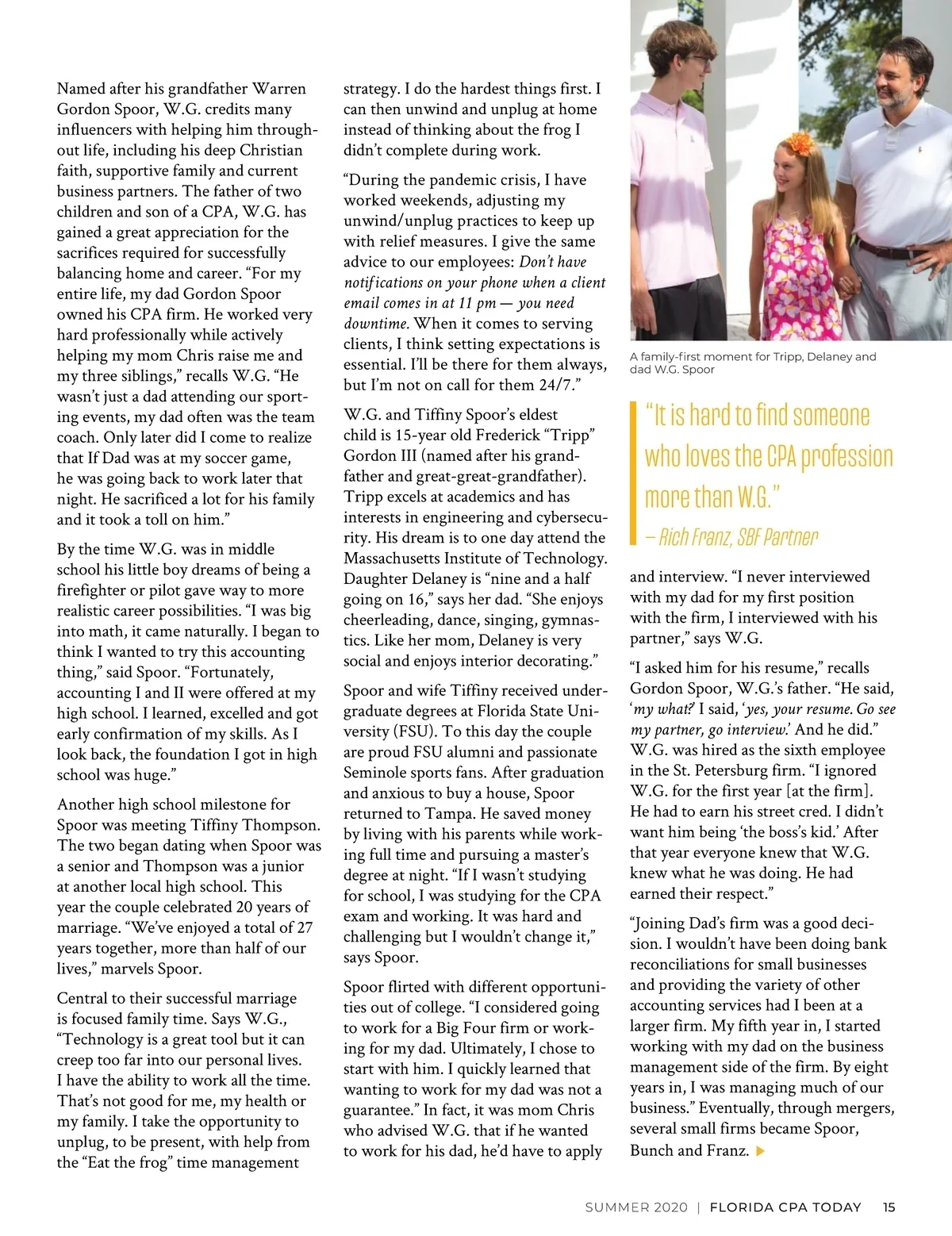 Named after his grandfather Warren Gordon Spoor, W.G. credits many influencers with helping him throughout life, including his deep Christian faith, supportive family and current business partners. The father of two children and son of a CPA, W.G. has gained a great appreciation for the sacrifices required for successfully balancing home and career. “For my entire life, my dad Gordon Spoor owned his CPA firm. He worked very hard professionally while actively helping my mom Chris raise me and my three siblings,” recalls W.G. “He wasn’t just a dad attending our sporting events, my dad often was the team coach. Only later did I come to realize that If Dad was at my soccer game, he was going back to work later that night. He sacrificed a lot for his family and it took a toll on him.”

By the time W.G. was in middle school his little boy dreams of being a firefighter or pilot gave way to more realistic career possibilities. “I was big into math, it came naturally. I began to think I wanted to try this accounting thing,” said Spoor. “Fortunately, accounting I and II were offered at my high school. I learned, excelled and got early confirmation of my skills. As I look back, the foundation I got in high school was huge.”

Another high school milestone for Spoor was meeting Tiffiny Thompson. The two began dating when Spoor was a senior and Thompson was a junior at another local high school. This year the couple celebrated 20 years of marriage. “We’ve enjoyed a total of 27 years together, more than half of our lives,” marvels Spoor.

Central to their successful marriage is focused family time. Says W.G., “Technology is a great tool but it can creep too far into our personal lives. I have the ability to work all the time. That’s not good for me, my health or my family. I take the opportunity to unplug, to be present, with help from the “Eat the frog” time management strategy. I do the hardest things first. I can then unwind and unplug at home instead of thinking about the frog I didn’t complete during work.

“During the pandemic crisis, I have worked weekends, adjusting my unwind/unplug practices to keep up with relief measures. I give the same advice to our employees: Don’t have notifications on your phone when a client email comes in at 11 pm — you need downtime. When it comes to serving clients, I think setting expectations is essential. I’ll be there for them always, but I’m not on call for them 24/7.”

W.G. and Tiffiny Spoor’s eldest child is 15-year old Frederick “Tripp” Gordon III (named after his grandfather and great-great-grandfather). Tripp excels at academics and has interests in engineering and cybersecurity. His dream is to one day attend the Massachusetts Institute of Technology. Daughter Delaney is “nine and a half going on 16,” says her dad. “She enjoys cheerleading, dance, singing, gymnastics. Like her mom, Delaney is very social and enjoys interior decorating.”

Spoor and wife Tiffiny received undergraduate degrees at Florida State University (FSU). To this day the couple are proud FSU alumni and passionate Seminole sports fans. After graduation and anxious to buy a house, Spoor returned to Tampa. He saved money by living with his parents while working full time and pursuing a master’s degree at night. “If I wasn’t studying for school, I was studying for the CPA exam and working. It was hard and challenging but I wouldn’t change it,” says Spoor.

Spoor flirted with different opportunities out of college. “I considered going to work for a Big Four firm or working for my dad. Ultimately, I chose to start with him. I quickly learned that wanting to work for my dad was not a guarantee.” In fact, it was mom Chris who advised W.G. that if he wanted to work for his dad, he’d have to apply

A family-first moment for Tripp, Delaney and dad W.G. Spoor

“It is hard to find someone who loves the CPA profession more than W.G.”
– Rich Franz, SBF Partner

and interview. “I never interviewed with my dad for my first position with the firm, I interviewed with his partner,” says W.G.

“I asked him for his resume,” recalls Gordon Spoor, W.G.’s father. “He said, ‘my what?’ I said, ‘yes, your resume. Go see my partner, go interview.’ And he did.” W.G. was hired as the sixth employee in the St. Petersburg firm. “I ignored W.G. for the first year [at the firm]. He had to earn his street cred. I didn’t want him being ‘the boss’s kid.’ After that year everyone knew that W.G. knew what he was doing. He had earned their respect.”

“Joining Dad’s firm was a good decision. I wouldn’t have been doing bank reconciliations for small businesses and providing the variety of other accounting services had I been at a larger firm. My fifth year in, I started working with my dad on the business management side of the firm. By eight years in, I was managing much of our business.” Eventually, through mergers, several small firms became Spoor, Bunch and Franz.

SUMMER 2020 | FLORIDA CPA TODAY 15